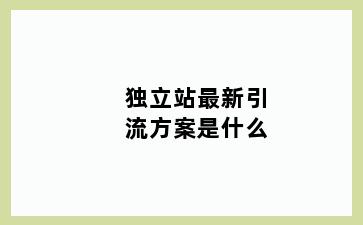 独立站最新引流方案是什么